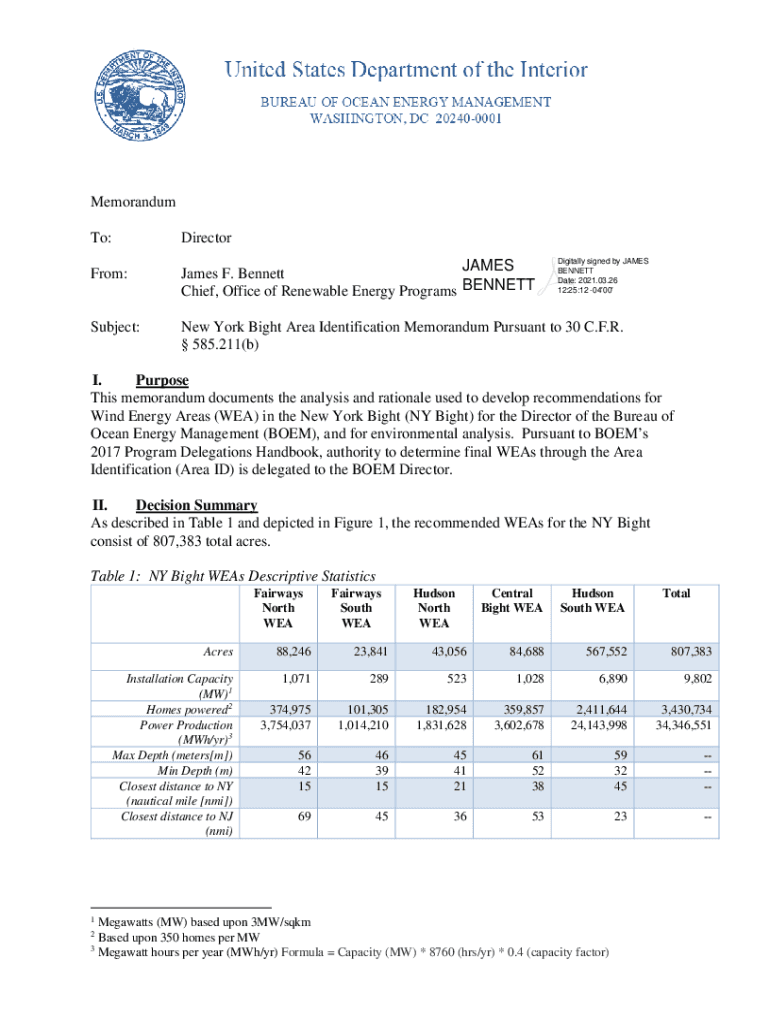 U.S. DEPARTMENT OF THE INTERIOR
MARCH 3, 1849

United States Department of the Interior

BUREAU OF OCEAN ENERGY MANAGEMENT
WASHINGTON, DC 20240-0001

Memorandum

To: Director

From: James F. Bennett
Chief, Office of Renewable Energy Programs

JAMES BENNETT

Digitally signed by JAMES BENNETT
Date: 2021.03.26 12:25:12 -04'00'

Subject: New York Bight Area Identification Memorandum Pursuant to 30 C.F.R. § 585.211(b)

I. Purpose
This memorandum documents the analysis and rationale used to develop recommendations for Wind Energy Areas (WEA) in the New York Bight (NY Bight) for the Director of the Bureau of Ocean Energy Management (BOEM), and for environmental analysis. Pursuant to BOEM's 2017 Program Delegations Handbook, authority to determine final WEAs through the Area Identification (Area ID) is delegated to the BOEM Director.

II. Decision Summary
As described in Table 1 and depicted in Figure 1, the recommended WEAs for the NY Bight consist of 807,383 total acres.

Table 1: NY Bight WEAs Descriptive Statistics

| | Fairways North WEA | Fairways South WEA | Hudson North WEA | Central Bight WEA | Hudson South WEA | Total |
|---|---|---|---|---|---|---|
| Acres | 88,246 | 23,841 | 43,056 | 84,688 | 567,552 | 807,383 |
| Installation Capacity (MW)$^1$ | 1,071 | 289 | 523 | 1,028 | 6,890 | 9,802 |
| Homes powered$^2$ | 374,975 | 101,305 | 182,954 | 359,857 | 2,411,644 | 3,430,734 |
| Power Production (MWh/yr)$^3$ | 3,754,037 | 1,014,210 | 1,831,628 | 3,602,678 | 24,143,998 | 34,346,551 |
| Max Depth (meters[m]) | 56 | 46 | 45 | 61 | 59 | -- |
| Min Depth (m) | 42 | 39 | 41 | 52 | 32 | -- |
| Closest distance to NY (nautical mile [nmi]) | 15 | 15 | 21 | 38 | 45 | -- |
| Closest distance to NJ (nmi) | 69 | 45 | 36 | 53 | 23 | -- |

$^1$ Megawatts (MW) based upon 3MW/sqkm
$^2$ Based upon 350 homes per MW
$^3$ Megawatt hours per year (MWh/yr) Formula = Capacity (MW) * 8760 (hrs/yr) * 0.4 (capacity factor)